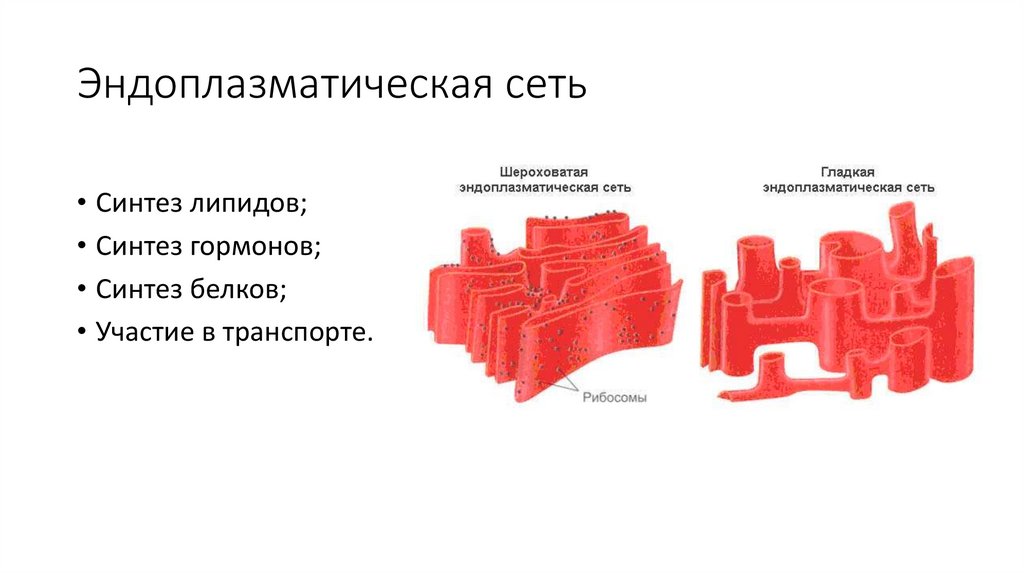 Эндоплазматическая сеть

• Синтез липидов;
• Синтез гормонов;
• Синтез белков;
• Участие в транспорте.

Шероховатая
эндоплазматическая сеть

Рибосомы

Гладкая
эндоплазматическая сеть